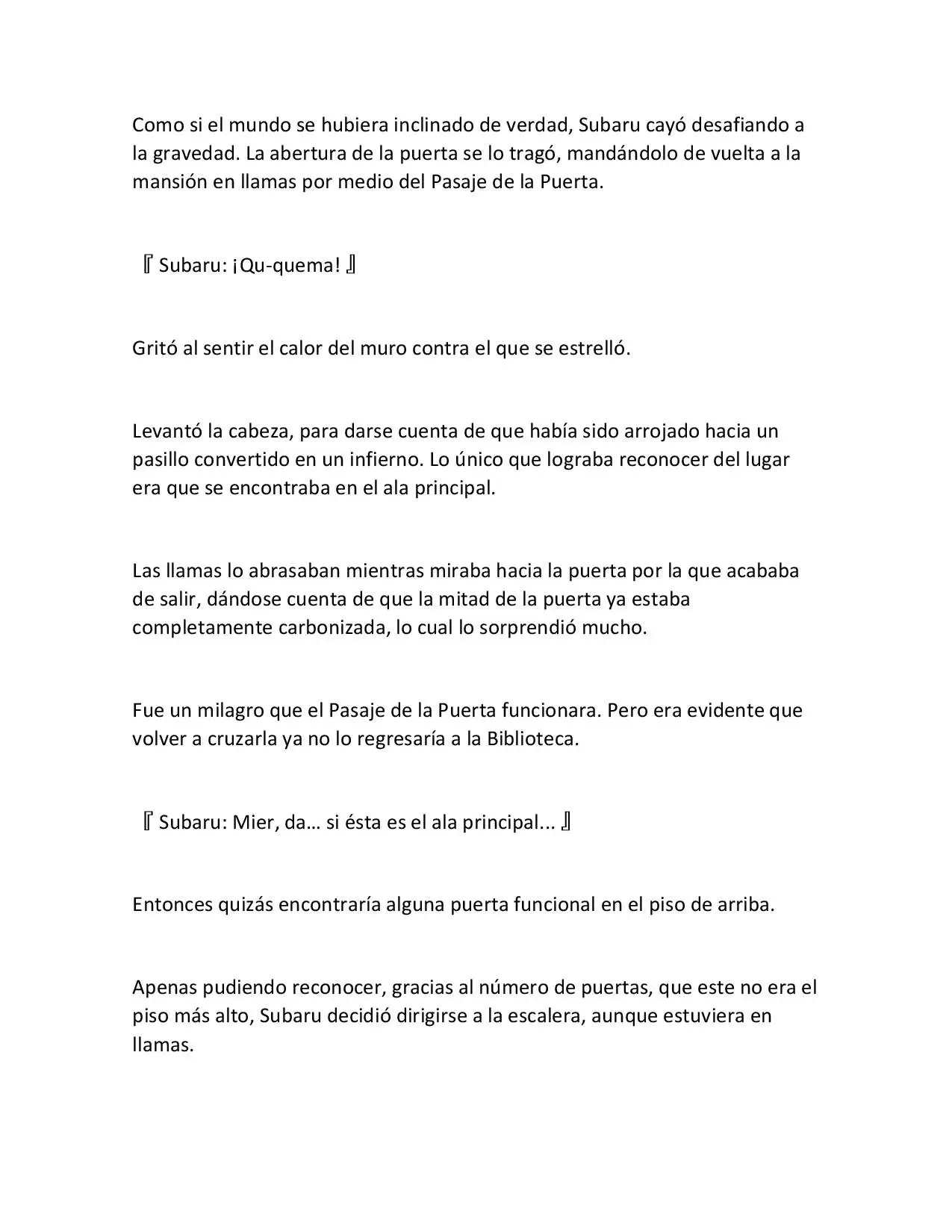 Como si el mundo se hubiera inclinado de verdad, Subaru cayó desafiando a la gravedad. La abertura de la puerta se lo tragó, mandándolo de vuelta a la mansión en llamas por medio del Pasaje de la Puerta.

『Subaru: ¡Qu-quema!』

Gritó al sentir el calor del muro contra el que se estrelló.

Levantó la cabeza, para darse cuenta de que había sido arrojado hacia un pasillo convertido en un infierno. Lo único que lograba reconocer del lugar era que se encontraba en el ala principal.

Las llamas lo abrasaban mientras miraba hacia la puerta por la que acababa de salir, dándose cuenta de que la mitad de la puerta ya estaba completamente carbonizada, lo cual lo sorprendió mucho.

Fue un milagro que el Pasaje de la Puerta funcionara. Pero era evidente que volver a cruzarla ya no lo regresaría a la Biblioteca.

『Subaru: Mier, da… si ésta es el ala principal...』

Entonces quizás encontraría alguna puerta funcional en el piso de arriba.

Apenas pudiendo reconocer, gracias al número de puertas, que este no era el piso más alto, Subaru decidió dirigirse a la escalera, aunque estuviera en llamas.